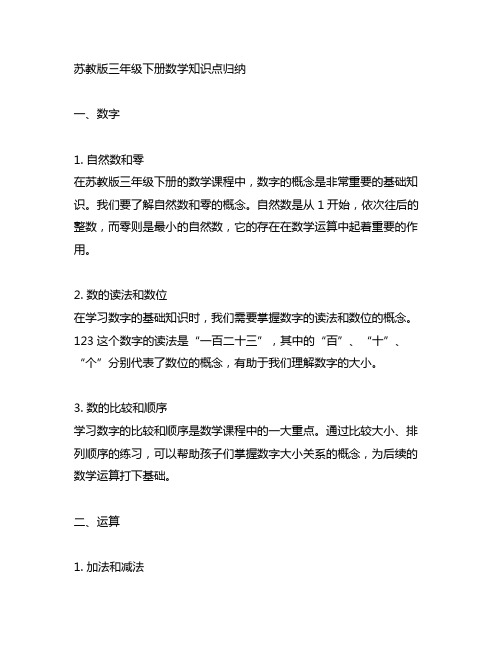 苏教版三年级下册数学知识点归纳

一、数字

1. 自然数和零
在苏教版三年级下册的数学课程中，数字的概念是非常重要的基础知识。我们要了解自然数和零的概念。自然数是从 1 开始，依次往后的整数，而零则是最小的自然数，它的存在在数学运算中起着重要的作用。

2. 数的读法和数位
在学习数字的基础知识时，我们需要掌握数字的读法和数位的概念。123 这个数字的读法是“一百二十三”，其中的“百”、“十”、“个”分别代表了数位的概念，有助于我们理解数字的大小。

3. 数的比较和顺序
学习数字的比较和顺序是数学课程中的一大重点。通过比较大小、排列顺序的练习，可以帮助孩子们掌握数字大小关系的概念，为后续的数学运算打下基础。

二、运算

1. 加法和减法